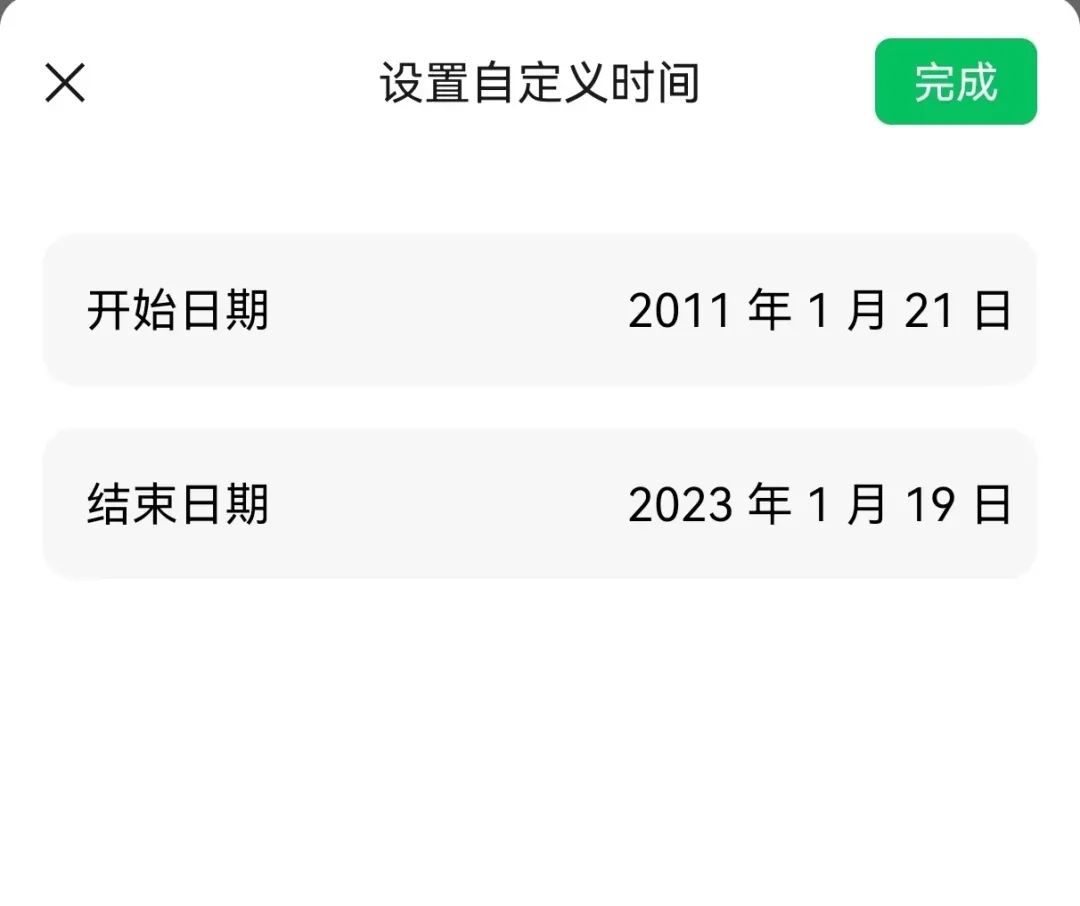 设置自定义时间

完成

开始日期 2011 年 1 月 21 日

结束日期 2023 年 1 月 19 日